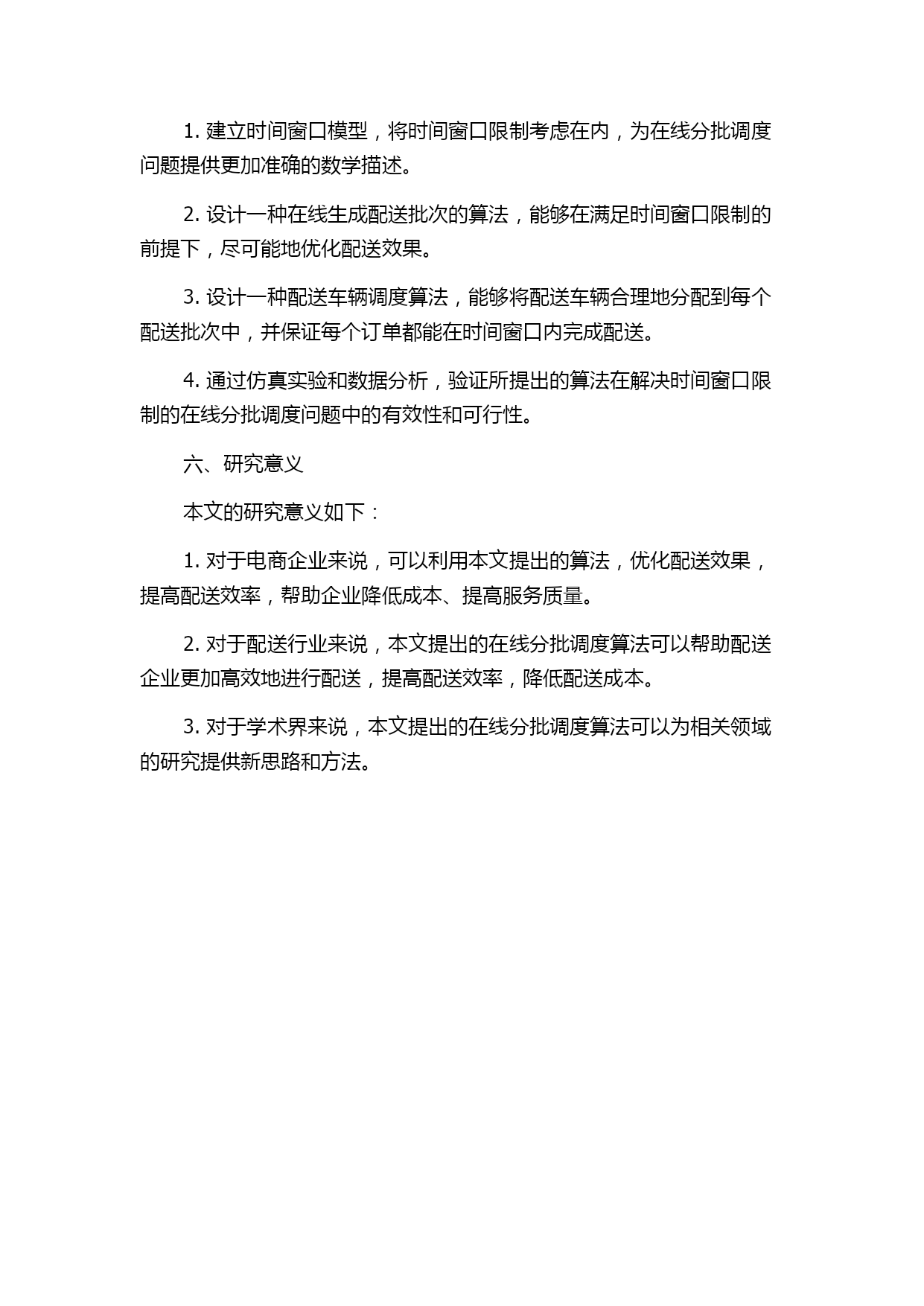 1. 建立时间窗口模型，将时间窗口限制考虑在内，为在线分批调度问题提供更加准确的数学描述。

2. 设计一种在线生成配送批次的算法，能够在满足时间窗口限制的前提下，尽可能地优化配送效果。

3. 设计一种配送车辆调度算法，能够将配送车辆合理地分配到每个配送批次中，并保证每个订单都能在时间窗口内完成配送。

4. 通过仿真实验和数据分析，验证所提出的算法在解决时间窗口限制的在线分批调度问题中的有效性和可行性。

六、研究意义

本文的研究意义如下：

1. 对于电商企业来说，可以利用本文提出的算法，优化配送效果，提高配送效率，帮助企业降低成本、提高服务质量。

2. 对于配送行业来说，本文提出的在线分批调度算法可以帮助配送企业更加高效地进行配送，提高配送效率，降低配送成本。

3. 对于学术界来说，本文提出的在线分批调度算法可以为相关领域的研究提供新思路和方法。